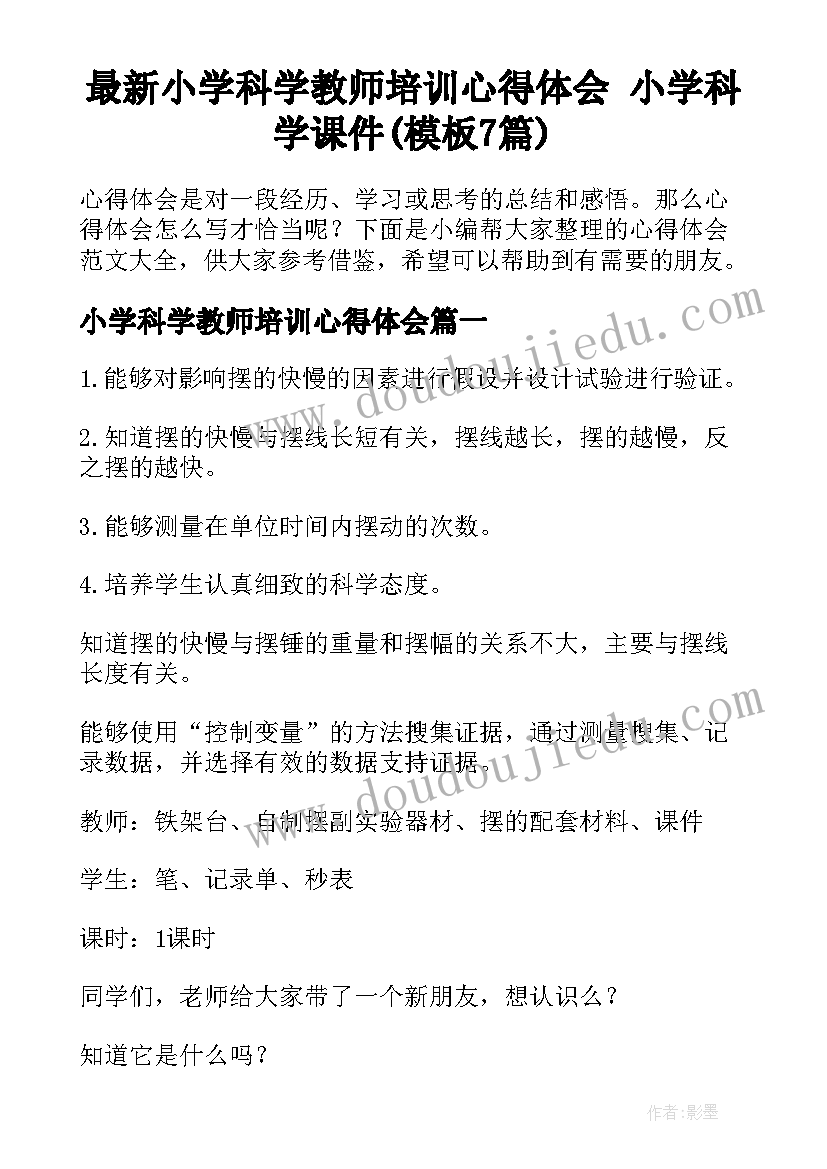 最新小学科学教师培训心得体会 小学科学课件(模板7篇)

心得体会是对一段经历、学习或思考的总结和感悟。那么心得体会怎么写才恰当呢？下面是小编帮大家整理的心得体会范文大全，供大家参考借鉴，希望可以帮助到有需要的朋友。

小学科学教师培训心得体会篇一

www.doudoujiedu.com

1.能够对影响摆的快慢的因素进行假设并设计试验进行验证。

2.知道摆的快慢与摆线长短有关，摆线越长，摆的越慢，反之摆的越快。

3.能够测量在单位时间内摆动的次数。

4.培养学生认真细致的科学态度。

知道摆的快慢与摆锤的重量和摆幅的关系不大，主要与摆线长度有关。

www.doudoujiedu.com

能够使用“控制变量”的方法搜集证据，通过测量搜集、记录数据，并选择有效的数据支持证据。

教师：铁架台、自制摆副实验器材、摆的配套材料、课件

学生：笔、记录单、秒表

课时：1课时

同学们，老师给大家带了一个新朋友，想认识么？

知道它是什么吗？

作者:影墨